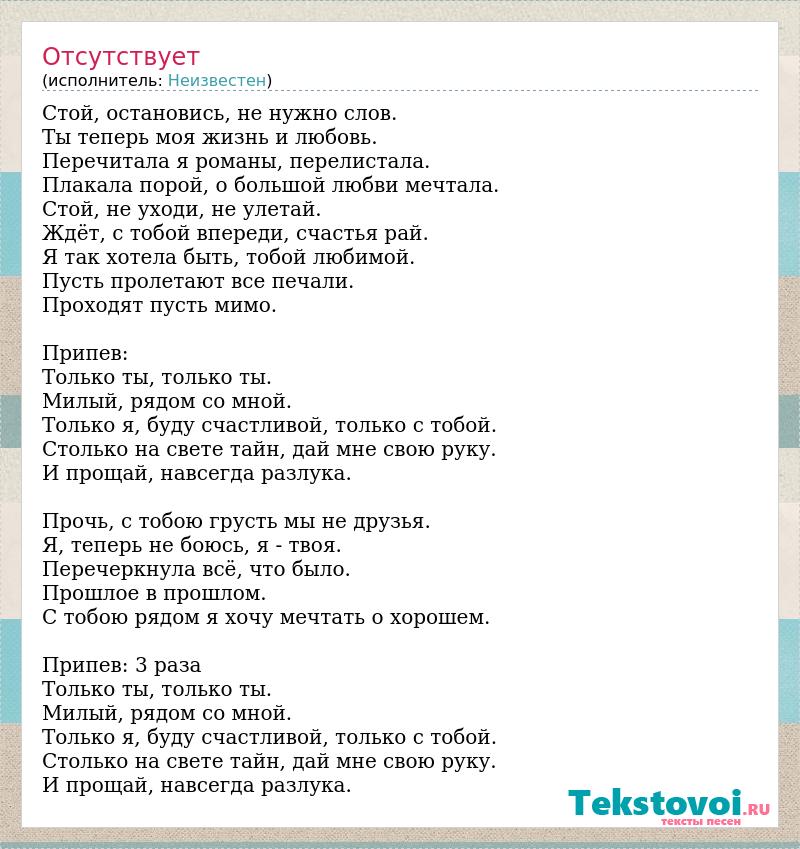 Отсутствует
(исполнитель: Неизвестен)

Стой, остановись, не нужно слов.
Ты теперь моя жизнь и любовь.
Перечитала я романы, перелистала.
Плакала порой, о большой любви мечтала.
Стой, не уходи, не улетай.
Ждёт, с тобой впереди, счастья рай.
Я так хотела быть, тобой любимой.
Пусть пролетают все печали.
Проходят пусть мимо.

Припев:
Только ты, только ты.
Милый, рядом со мной.
Только я, буду счастливой, только с тобой.
Столько на свете тайн, дай мне свою руку.
И прощай, навсегда разлука.

Прочь, с тобою грусть мы не друзья.
Я, теперь не боюсь, я - твоя.
Перечеркнула всё, что было.
Прошлое в прошлом.
С тобою рядом я хочу мечтать о хорошем.

Припев: 3 раза
Только ты, только ты.
Милый, рядом со мной.
Только я, буду счастливой, только с тобой.
Столько на свете тайн, дай мне свою руку.
И прощай, навсегда разлука.

Tekstovoi.RU
тексты песен